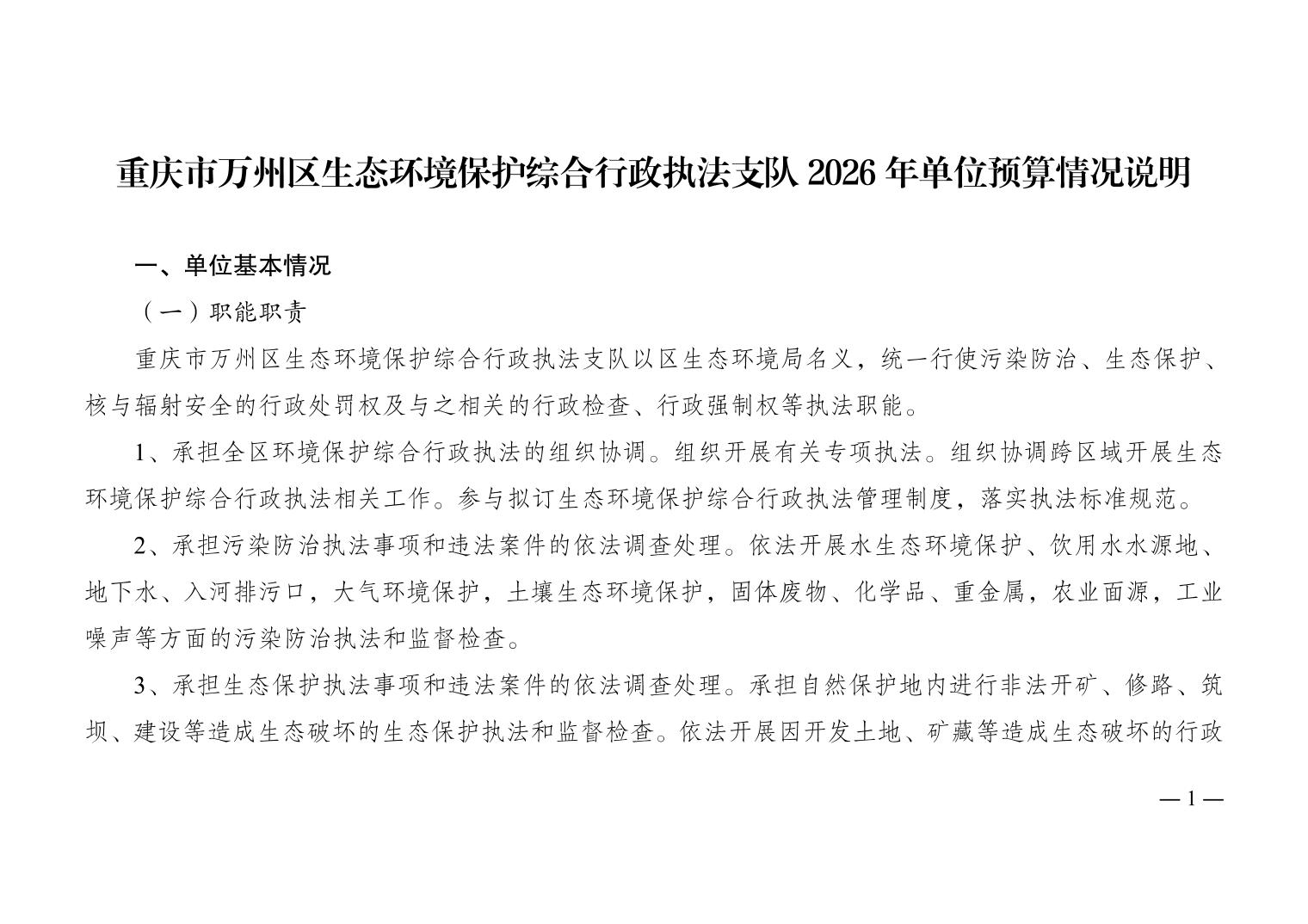 重庆市万州区生态环境保护综合行政执法支队 2026 年单位预算情况说明

一、单位基本情况

（一）职能职责

重庆市万州区生态环境保护综合行政执法支队以区生态环境局名义，统一行使污染防治、生态保护、核与辐射安全的行政处罚权及与之相关的行政检查、行政强制权等执法职能。

1、承担全区环境保护综合行政执法的组织协调。组织开展有关专项执法。组织协调跨区域开展生态环境保护综合行政执法相关工作。参与拟订生态环境保护综合行政执法管理制度，落实执法标准规范。

2、承担污染防治执法事项和违法案件的依法调查处理。依法开展水生态环境保护、饮用水水源地、地下水、入河排污口，大气环境保护，土壤生态环境保护，固体废物、化学品、重金属，农业面源，工业噪声等方面的污染防治执法和监督检查。

3、承担生态保护执法事项和违法案件的依法调查处理。承担自然保护地内进行非法开矿、修路、筑坝、建设等造成生态破坏的生态保护执法和监督检查。依法开展因开发土地、矿藏等造成生态破坏的行政

— 1 —